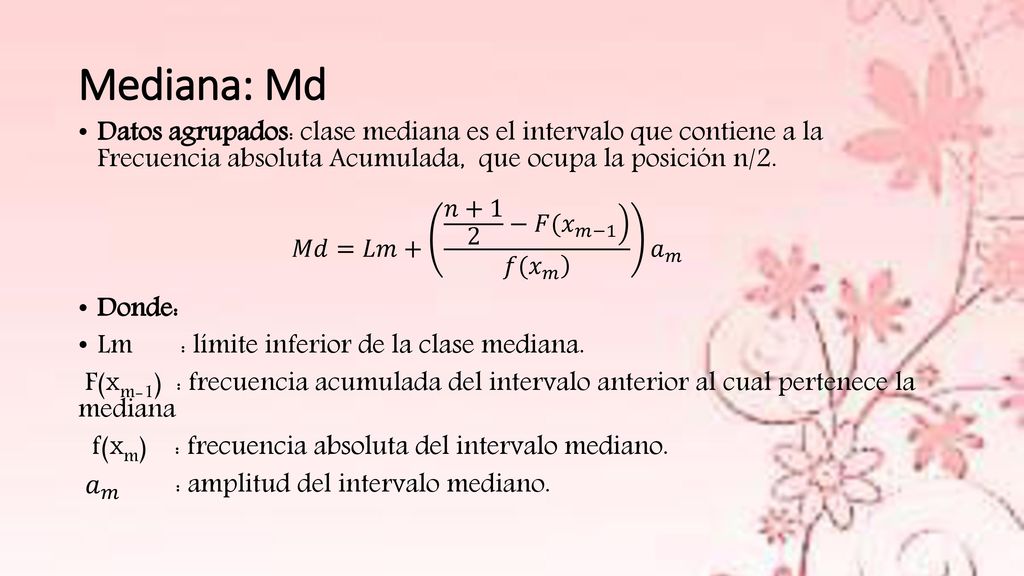 Mediana: Md

• Datos agrupados: clase mediana es el intervalo que contiene a la Frecuencia absoluta Acumulada, que ocupa la posición n/2.

$Md = Lm + \left( \frac{\frac{n+1}{2} - F(x_{m-1})}{f(x_m)} \right) a_m$

• Donde:
• Lm : límite inferior de la clase mediana.
$F(x_{m-1})$ : frecuencia acumulada del intervalo anterior al cual pertenece la mediana
$f(x_m)$ : frecuencia absoluta del intervalo mediano.
$a_m$ : amplitud del intervalo mediano.